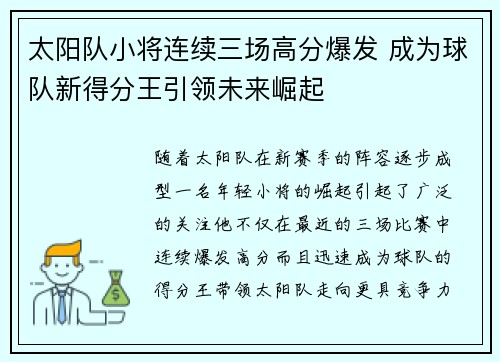 太阳队小将连续三场高分爆发 成为球队新得分王引领未来崛起

随着太阳队在新赛季的阵容逐步成型一名年轻小将的崛起引起了广泛的关注他不仅在最近的三场比赛中连续爆发高分而且迅速成为球队的得分王带领太阳队走向更具竞争力

$